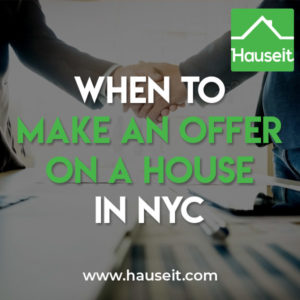 Hauseit

WHEN TO MAKE AN OFFER ON A HOUSE IN NYC

www.hauseit.com